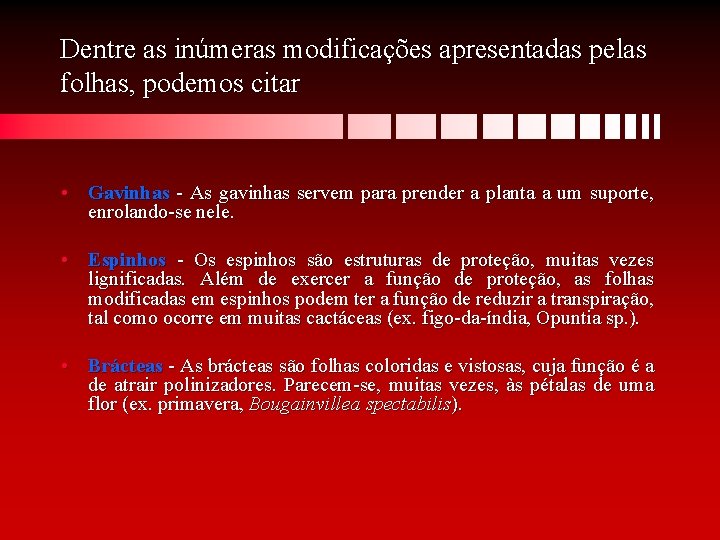 Dentre as inúmeras modificações apresentadas pelas folhas, podemos citar

• Gavinhas - As gavinhas servem para prender a planta a um suporte, enrolando-se nele.

• Espinhos - Os espinhos são estruturas de proteção, muitas vezes lignificadas. Além de exercer a função de proteção, as folhas modificadas em espinhos podem ter a função de reduzir a transpiração, tal como ocorre em muitas cactáceas (ex. figo-da-índia, Opuntia sp.).

• Brácteas - As brácteas são folhas coloridas e vistosas, cuja função é a de atrair polinizadores. Parecem-se, muitas vezes, às pétalas de uma flor (ex. primavera, Bougainvillea spectabilis).